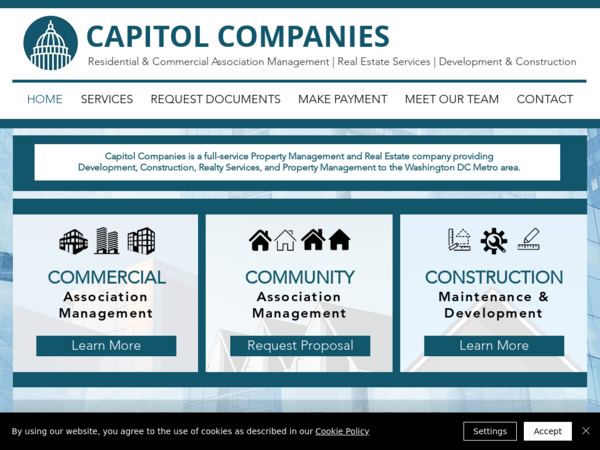 CAPITOL COMPANIES
Residential & Commercial Association Management | Real Estate Services | Development & Construction

HOME SERVICES REQUEST DOCUMENTS MAKE PAYMENT MEET OUR TEAM CONTACT

Capitol Companies is a full-service Property Management and Real Estate company providing Development, Construction, Realty Services, and Property Management to the Washington DC Metro area.

COMMERCIAL
Association Management
Learn More

COMMUNITY
Association Management
Request Proposal

CONSTRUCTION
Maintenance & Development
Learn More

By using our website, you agree to the use of cookies as described in our Cookie Policy
Settings
Accept